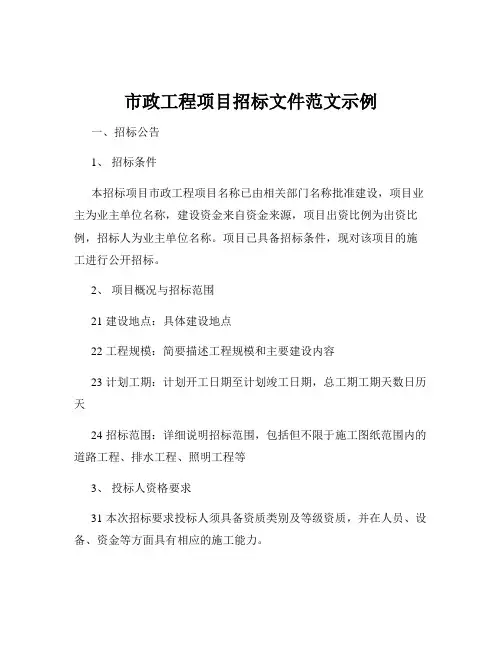 市政工程项目招标文件范文示例

一、招标公告

1、 招标条件

本招标项目市政工程项目名称已由相关部门名称批准建设，项目业主为业主单位名称，建设资金来自资金来源，项目出资比例为出资比例，招标人为业主单位名称。项目已具备招标条件，现对该项目的施工进行公开招标。

2、 项目概况与招标范围

21 建设地点：具体建设地点

22 工程规模：简要描述工程规模和主要建设内容

23 计划工期：计划开工日期至计划竣工日期，总工期工期天数日历天

24 招标范围：详细说明招标范围，包括但不限于施工图纸范围内的道路工程、排水工程、照明工程等

3、 投标人资格要求

31 本次招标要求投标人须具备资质类别及等级资质，并在人员、设备、资金等方面具有相应的施工能力。